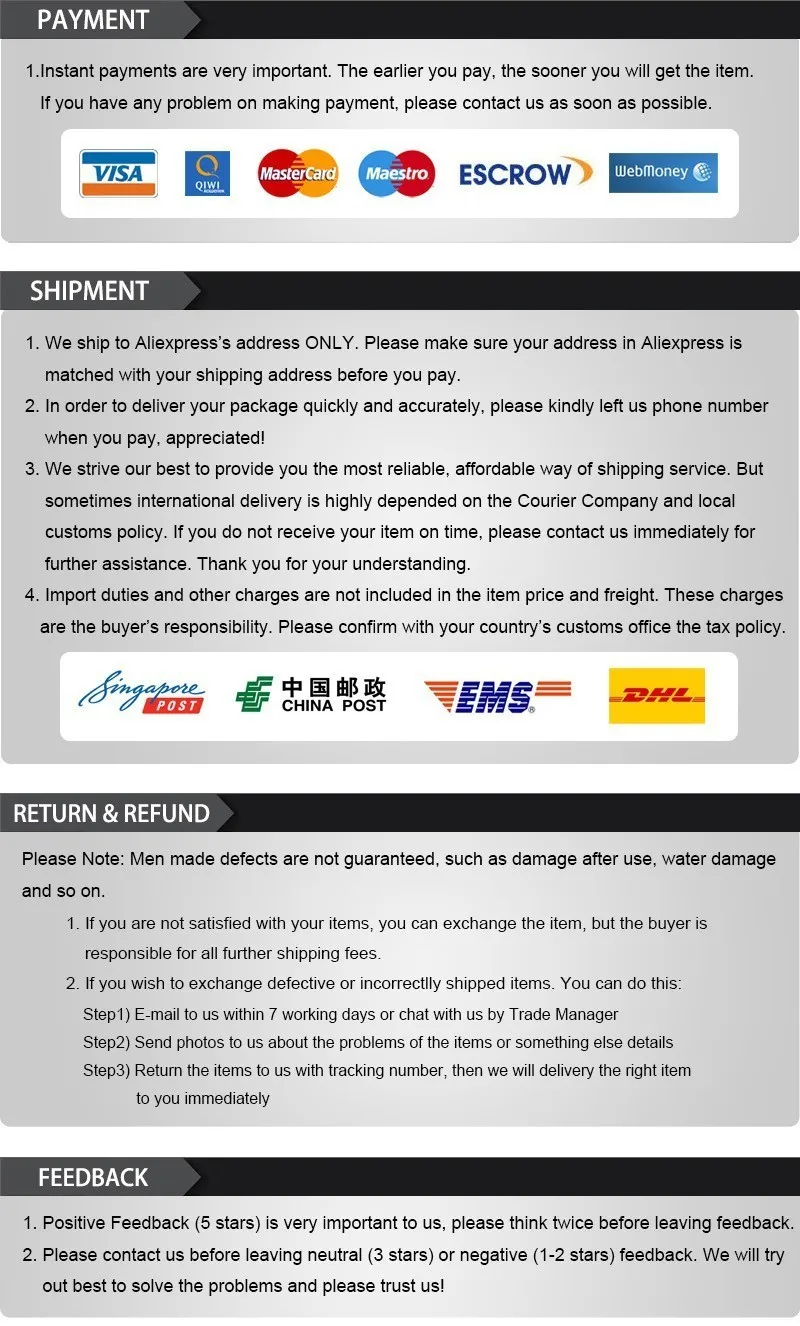 PAYMENT

1.Instant payments are very important. The earlier you pay, the sooner you will get the item. If you have any problem on making payment, please contact us as soon as possible.

VISA QIWI MasterCard Maestro ESCROW WebMoney

SHIPMENT

1. We ship to Aliexpress's address ONLY. Please make sure your address in Aliexpress is matched with your shipping address before you pay.
2. In order to deliver your package quickly and accurately, please kindly left us phone number when you pay, appreciated!
3. We strive our best to provide you the most reliable, affordable way of shipping service. But sometimes international delivery is highly depended on the Courier Company and local customs policy. If you do not receive your item on time, please contact us immediately for further assistance. Thank you for your understanding.
4. Import duties and other charges are not included in the item price and freight. These charges are the buyer's responsibility. Please confirm with your country's customs office the tax policy.

Singapore POST 中国邮政 CHINA POST EMS DHL

RETURN & REFUND

Please Note: Men made defects are not guaranteed, such as damage after use, water damage and so on.

1. If you are not satisfied with your items, you can exchange the item, but the buyer is responsible for all further shipping fees.
2. If you wish to exchange defective or incorrectlly shipped items. You can do this:
Step1) E-mail to us within 7 working days or chat with us by Trade Manager
Step2) Send photos to us about the problems of the items or something else details
Step3) Return the items to us with tracking number, then we will delivery the right item to you immediately

FEEDBACK

1. Positive Feedback (5 stars) is very important to us, please think twice before leaving feedback.
2. Please contact us before leaving neutral (3 stars) or negative (1-2 stars) feedback. We will try out best to solve the problems and please trust us!